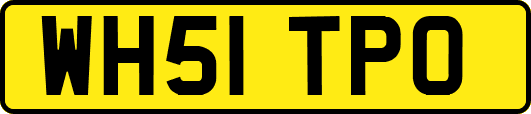 WH51 TPO